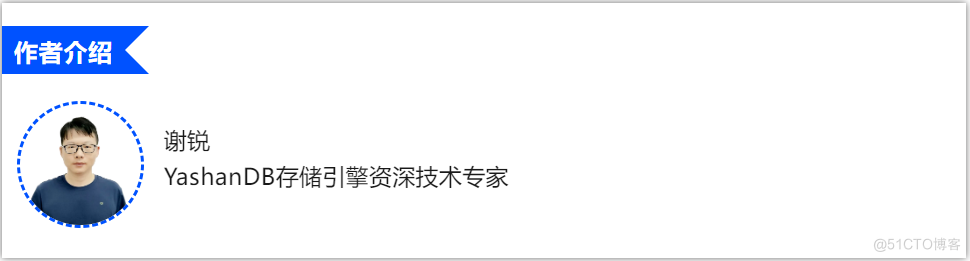 作者介绍

谢锐
YashanDB存储引擎资深技术专家

@51CTO博客